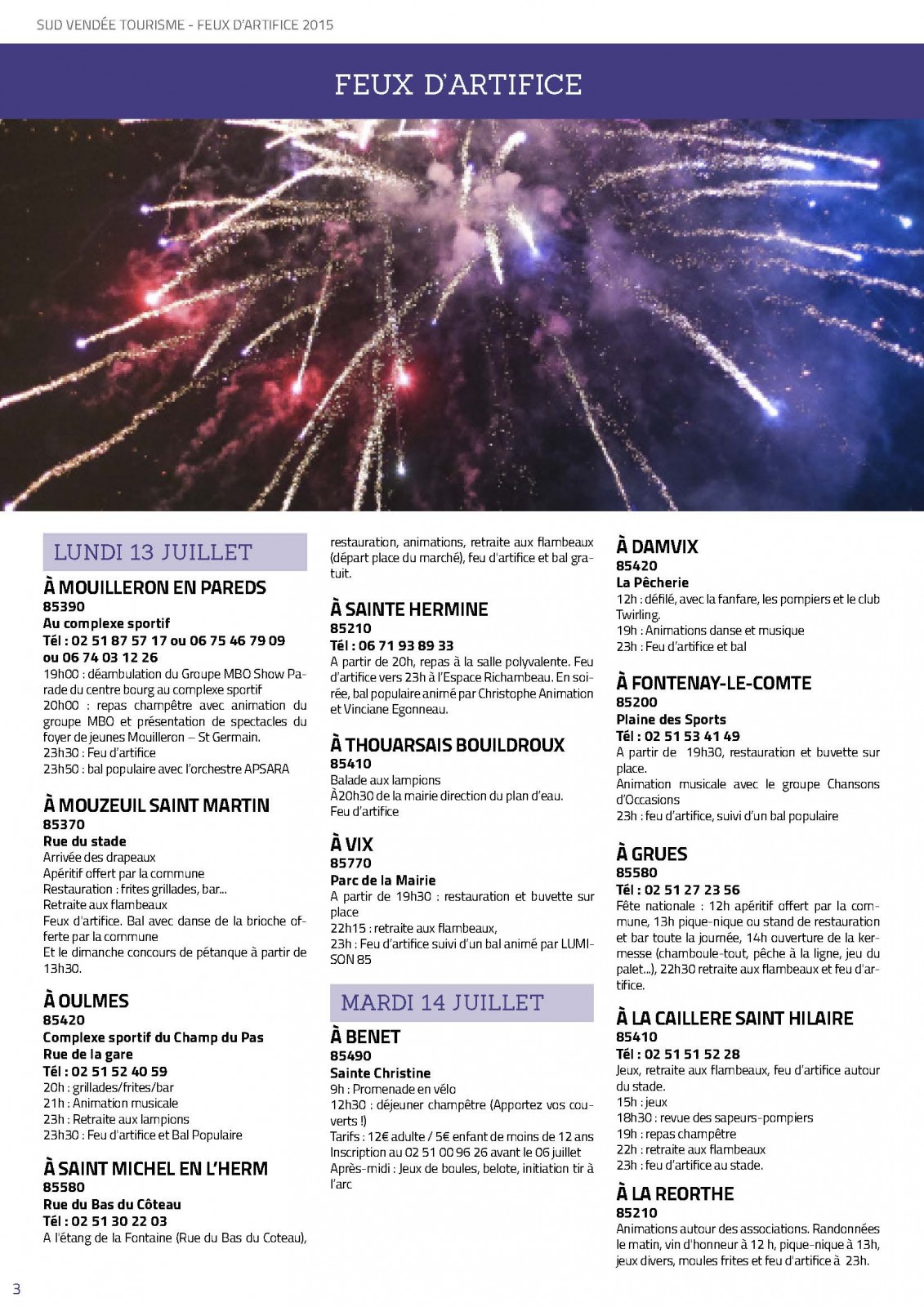 SUD VENDÉE TOURISME - FEUX D'ARTIFICE 2015

FEUX D'ARTIFICE

LUNDI 13 JUILLET

À MOUILLERON EN PAREDS
85390
Au complexe sportif
Tél : 02 51 87 57 17 ou 06 75 46 79 09 ou 06 74 03 12 26
19h00 : déambulation du Groupe MBO Show Parade du centre bourg au complexe sportif
20h00 : repas champêtre avec animation du groupe MBO et présentation de spectacles du foyer de jeunes Mouilleron – St Germain.
23h30 : Feu d'artifice
23h50 : bal populaire avec l'orchestre APSARA

À MOUZEUIL SAINT MARTIN
85370
Rue du stade
Arrivée des drapeaux
Apéritif offert par la commune
Restauration : frites grillades, bar...
Retraite aux flambeaux
Feux d'artifice. Bal avec danse de la brioche offerte par la commune
Et le dimanche concours de pétanque à partir de 13h30.

À OULMES
85420
Complexe sportif du Champ du Pas
Rue de la gare
Tél : 02 51 52 40 59
20h : grillades/frites/bar
21h : Animation musicale
23h : Retraite aux lampions
23h30 : Feu d'artifice et Bal Populaire

À SAINT MICHEL EN L'HERM
85580
Rue du Bas du Côteau
Tél : 02 51 30 22 03
A l'étang de la Fontaine (Rue du Bas du Coteau), restauration, animations, retraite aux flambeaux (départ place du marché), feu d'artifice et bal gratuit.

À SAINTE HERMINE
85210
Tél : 06 71 93 89 33
A partir de 20h, repas à la salle polyvalente. Feu d'artifice vers 23h à l'Espace Richambeau. En soirée, bal populaire animé par Christophe Animation et Vinciane Egonneau.

À THOUARSAIS BOUILDROUX
85410
Balade aux lampions
À20h30 de la mairie direction du plan d'eau.
Feu d'artifice

À VIX
85770
Parc de la Mairie
A partir de 19h30 : restauration et buvette sur place
22h15 : retraite aux flambeaux,
23h : Feu d'artifice suivi d'un bal animé par LUMISON 85

MARDI 14 JUILLET

À BENET
85490
Sainte Christine
9h : Promenade en vélo
12h30 : déjeuner champêtre (Apportez vos couverts !)
Tarifs : 12€ adulte / 5€ enfant de moins de 12 ans
Inscription au 02 51 00 96 26 avant le 06 juillet
Après-midi : Jeux de boules, belote, initiation tir à l'arc

À DAMVIX
85420
La Pêcherie
12h : défilé, avec la fanfare, les pompiers et le club Twirling.
19h : Animations danse et musique
23h : Feu d'artifice et bal

À FONTENAY-LE-COMTE
85200
Plaine des Sports
Tél : 02 51 53 41 49
A partir de 19h30, restauration et buvette sur place.
Animation musicale avec le groupe Chansons d'Occasions
23h : feu d'artifice, suivi d'un bal populaire

À GRUES
85580
Tél : 02 51 27 23 56
Fête nationale : 12h apéritif offert par la commune, 13h pique-nique ou stand de restauration et bar toute la journée, 14h ouverture de la kermesse (chamboule-tout, pêche à la ligne, jeu du palet...), 22h30 retraite aux flambeaux et feu d'artifice.

À LA CAILLERE SAINT HILAIRE
85410
Tél : 02 51 51 52 28
Jeux, retraite aux flambeaux, feu d'artifice autour du stade.
15h : jeux
18h30 : revue des sapeurs-pompiers
19h : repas champêtre
22h : retraite aux flambeaux
23h : feu d'artifice au stade.

À LA REORTHE
85210
Animations autour des associations. Randonnées le matin, vin d'honneur à 12 h, pique-nique à 13h, jeux divers, moules frites et feu d'artifice à 23h.

3